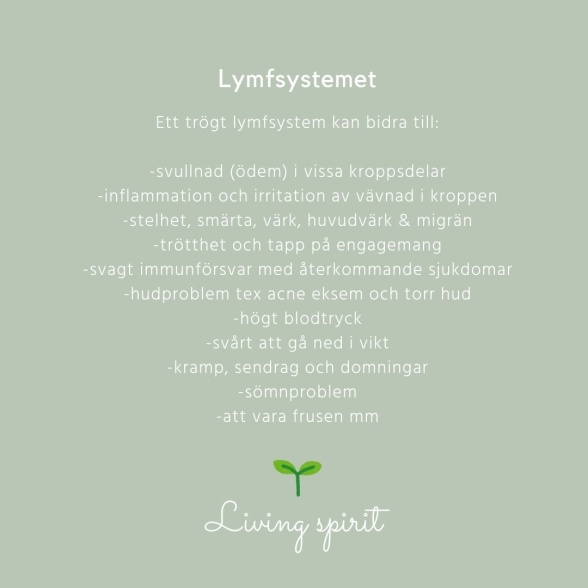 Lymfsystemet

Ett trögt lymfsystem kan bidra till:

-svullnad (ödem) i vissa kroppsdelar
-inflammation och irritation av vävnad i kroppen
-stelhet, smärta, värk, huvudvärk & migrän
-trötthet och tapp på engagemang
-svagt immunförsvar med återkommande sjukdomar
-hudproblem tex acne eksem och torr hud
-högt blodtryck
-svårt att gå ned i vikt
-kramp, sendrag och domningar
-sömnproblem
-att vara frusen mm

Living spirit